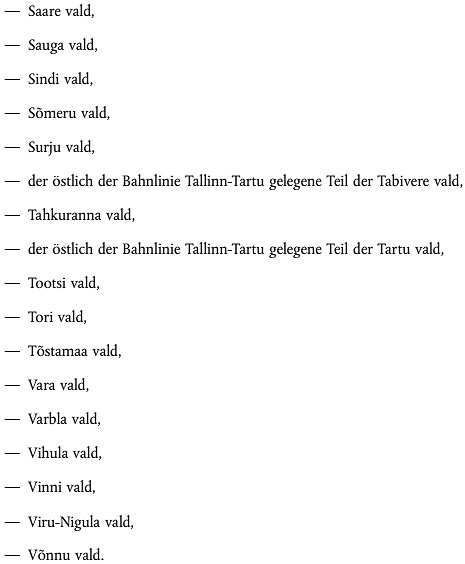 — Saare vald,

— Sauga vald,

— Sindi vald,

— Sõmeru vald,

— Surju vald,

— der östlich der Bahnlinie Tallinn-Tartu gelegene Teil der Tabivere vald,

— Tahkuranna vald,

— der östlich der Bahnlinie Tallinn-Tartu gelegene Teil der Tartu vald,

— Tootsi vald,

— Tori vald,

— Tõstamaa vald,

— Vara vald,

— Varbla vald,

— Vihula vald,

— Vinni vald,

— Viru-Nigula vald,

— Võnnu vald.